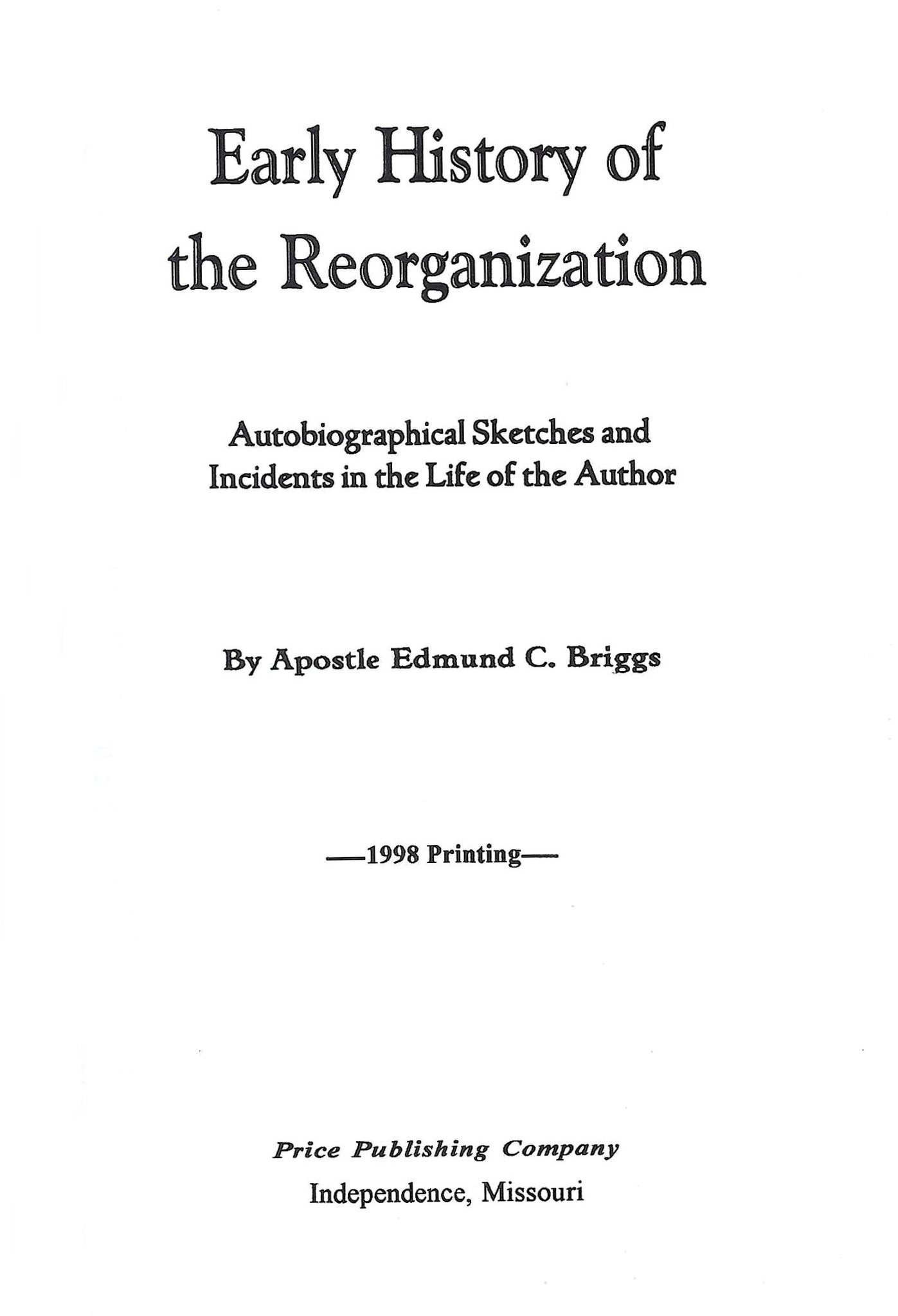 Early History of
the Reorganization

Autobiographical Sketches and
Incidents in the Life of the Author

By Apostle Edmund C. Briggs

—1998 Printing—

Price Publishing Company
Independence, Missouri